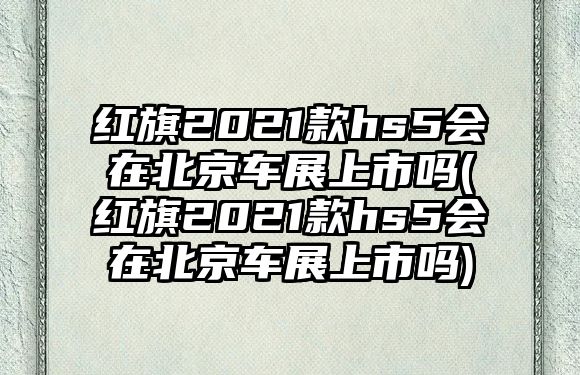 红旗2021款hs5会在北京车展上市吗(红旗2021款hs5会在北京车展上市吗)